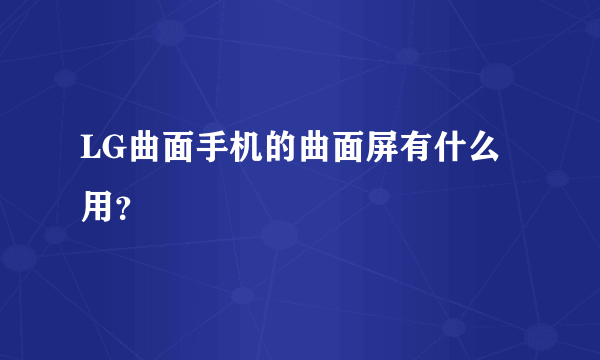 LG曲面手机的曲面屏有什么用？